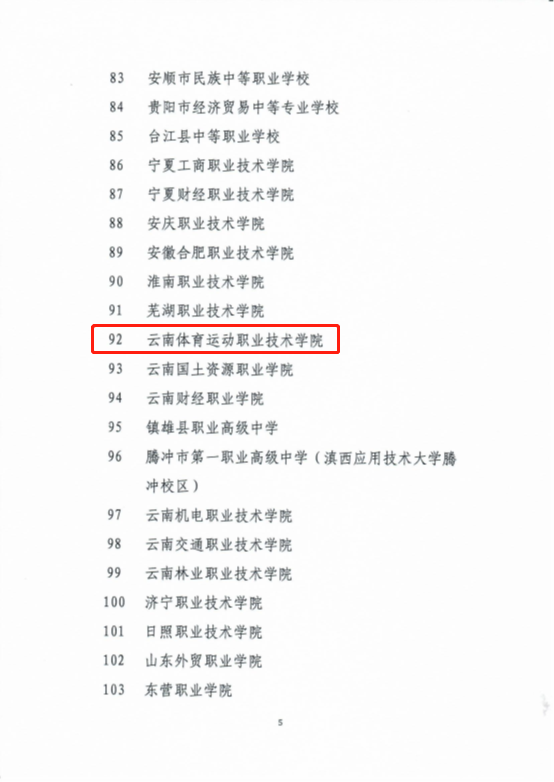 83 安顺市民族中等职业学校
84 贵阳市经济贸易中等专业学校
85 台江县中等职业学校
86 宁夏工商职业技术学院
87 宁夏财经职业技术学院
88 安庆职业技术学院
89 安徽合肥职业技术学院
90 淮南职业技术学院
91 芜湖职业技术学院
92 云南体育运动职业技术学院
93 云南国土资源职业学院
94 云南财经职业学院
95 镇雄县职业高级中学
96 腾冲市第一职业高级中学（滇西应用技术大学腾冲校区）
97 云南机电职业技术学院
98 云南交通职业技术学院
99 云南林业职业技术学院
100 济宁职业技术学院
101 日照职业技术学院
102 山东外贸职业学院
103 东营职业学院

5